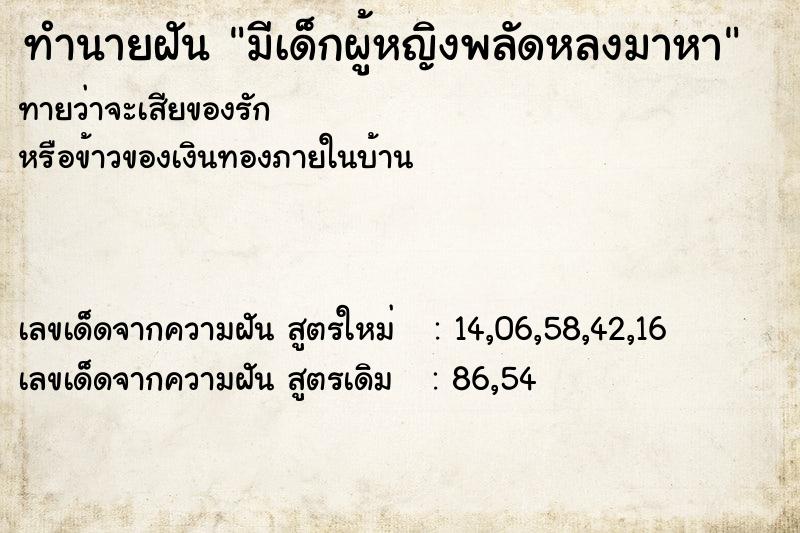 ทำนายฝัน "มีเด็กผู้หญิงพลัดหลงมาหา"

ทายว่าจะเสียของรัก
หรือข้าวของเงินทองภายในบ้าน

เลขเด็ดจากความฝัน สูตรใหม่ : 14,06,58,42,16
เลขเด็ดจากความฝัน สูตรเดิม : 86,54